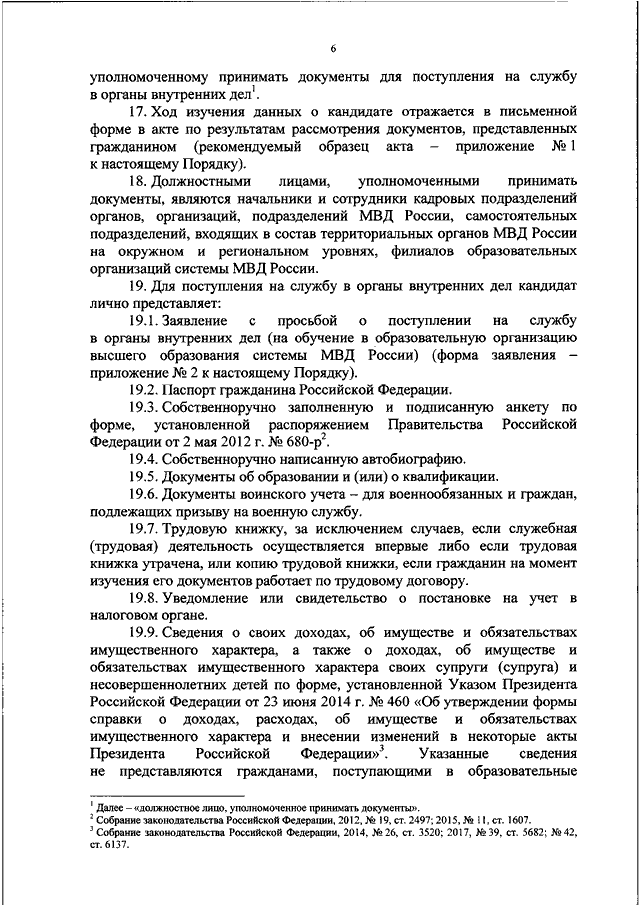 6

уполномоченному принимать документы для поступления на службу в органы внутренних дел$^1$.

17. Ход изучения данных о кандидате отражается в письменной форме в акте по результатам рассмотрения документов, представленных гражданином (рекомендуемый образец акта – приложение № 1 к настоящему Порядку).

18. Должностными лицами, уполномоченными принимать документы, являются начальники и сотрудники кадровых подразделений органов, организаций, подразделений МВД России, самостоятельных подразделений, входящих в состав территориальных органов МВД России на окружном и региональном уровнях, филиалов образовательных организаций системы МВД России.

19. Для поступления на службу в органы внутренних дел кандидат лично представляет:

19.1. Заявление с просьбой о поступлении на службу в органы внутренних дел (на обучение в образовательную организацию высшего образования системы МВД России) (форма заявления – приложение № 2 к настоящему Порядку).

19.2. Паспорт гражданина Российской Федерации.

19.3. Собственноручно заполненную и подписанную анкету по форме, установленной распоряжением Правительства Российской Федерации от 2 мая 2012 г. № 680-р$^2$.

19.4. Собственноручно написанную автобиографию.

19.5. Документы об образовании и (или) о квалификации.

19.6. Документы воинского учета – для военнообязанных и граждан, подлежащих призыву на военную службу.

19.7. Трудовую книжку, за исключением случаев, если служебная (трудовая) деятельность осуществляется впервые либо если трудовая книжка утрачена, или копию трудовой книжки, если гражданин на момент изучения его документов работает по трудовому договору.

19.8. Уведомление или свидетельство о постановке на учет в налоговом органе.

19.9. Сведения о своих доходах, об имуществе и обязательствах имущественного характера, а также о доходах, об имуществе и обязательствах имущественного характера своих супруги (супруга) и несовершеннолетних детей по форме, установленной Указом Президента Российской Федерации от 23 июня 2014 г. № 460 «Об утверждении формы справки о доходах, расходах, об имуществе и обязательствах имущественного характера и внесении изменений в некоторые акты Президента Российской Федерации»$^3$. Указанные сведения не представляются гражданами, поступающими в образовательные

$^1$ Далее – «должностное лицо, уполномоченное принимать документы».
$^2$ Собрание законодательства Российской Федерации, 2012, № 19, ст. 2497; 2015, № 11, ст. 1607.
$^3$ Собрание законодательства Российской Федерации, 2014, № 26, ст. 3520; 2017, № 39, ст. 5682; № 42, ст. 6137.